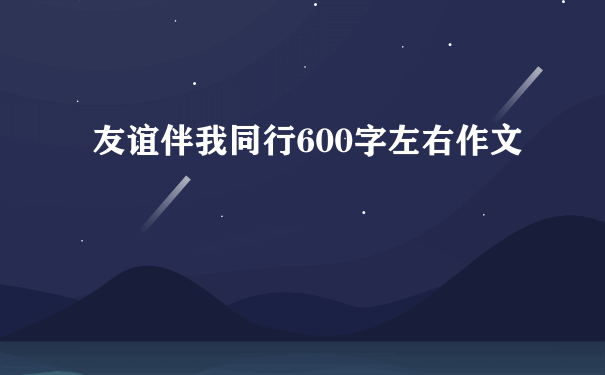 友谊伴我同行600字左右作文